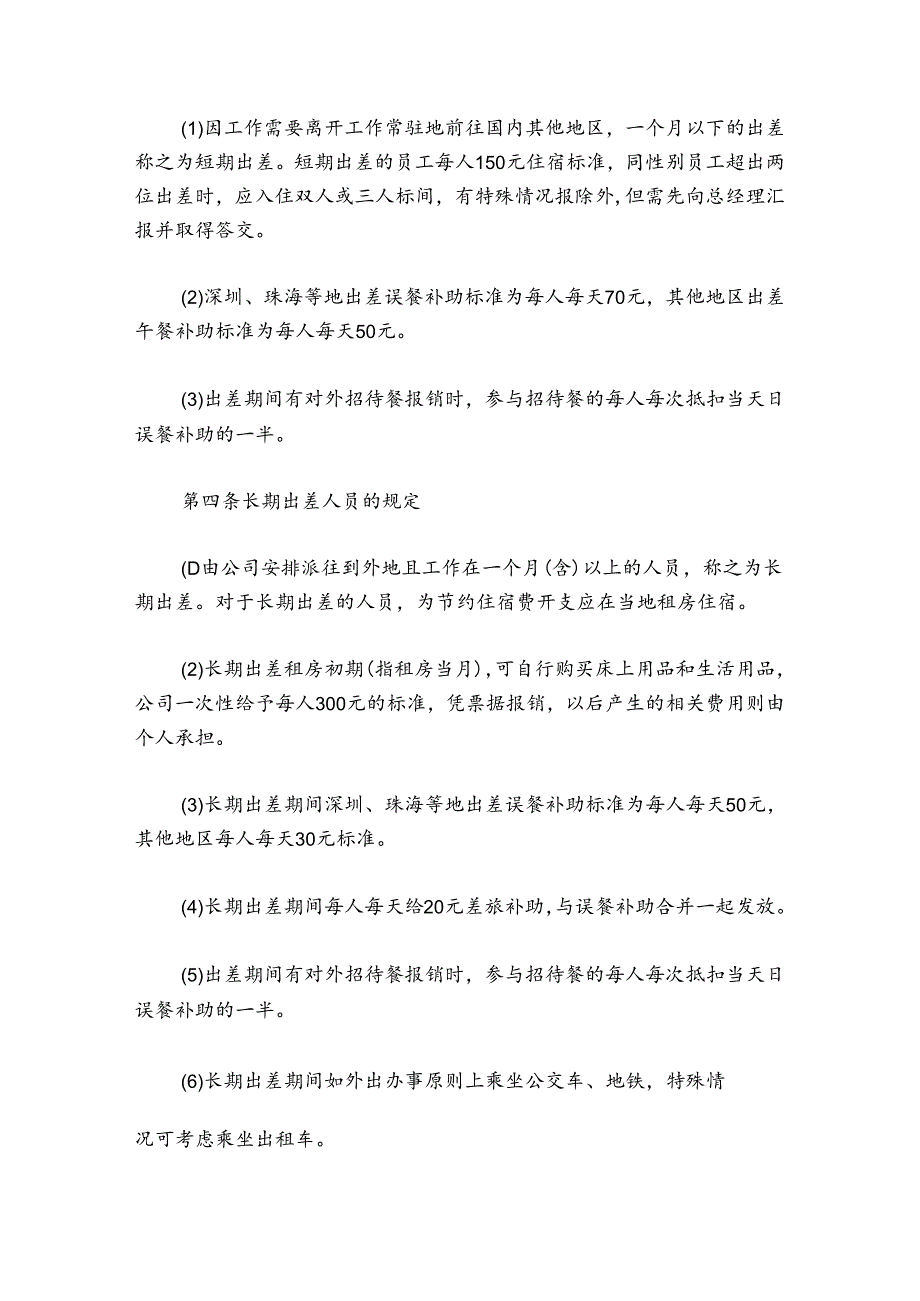 (1)因工作需要离开工作常驻地前往国内其他地区，一个月以下的出差称之为短期出差。短期出差的员工每人150元住宿标准，同性别员工超出两位出差时，应入住双人或三人标间，有特殊情况报除外，但需先向总经理汇报并取得答交。

(2)深圳、珠海等地出差误餐补助标准为每人每天70元，其他地区出差午餐补助标准为每人每天50元。

(3)出差期间有对外招待餐报销时，参与招待餐的每人每次抵扣当天日误餐补助的一半。

第四条长期出差人员的规定

(D由公司安排派往到外地且工作在一个月(含)以上的人员，称之为长期出差。对于长期出差的人员，为节约住宿费开支应在当地租房住宿。

(2)长期出差租房初期(指租房当月)，可自行购买床上用品和生活用品，公司一次性给予每人300元的标准，凭票据报销，以后产生的相关费用则由个人承担。

(3)长期出差期间深圳、珠海等地出差误餐补助标准为每人每天50元，其他地区每人每天30元标准。

(4)长期出差期间每人每天给20元差旅补助，与误餐补助合并一起发放。

(5)出差期间有对外招待餐报销时，参与招待餐的每人每次抵扣当天日误餐补助的一半。

(6)长期出差期间如外出办事原则上乘坐公交车、地铁，特殊情

况可考虑乘坐出租车。